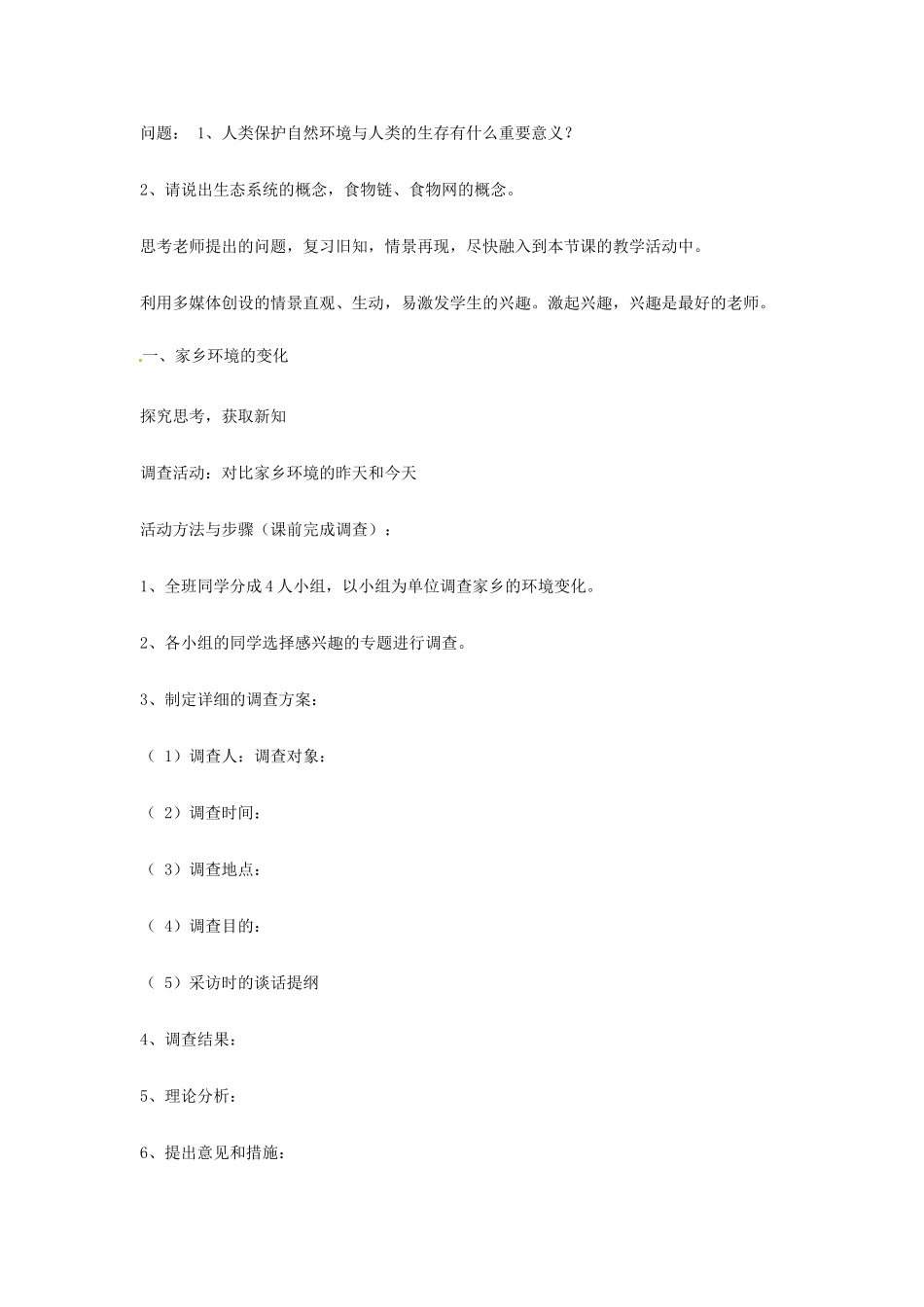 问题： 1、人类保护自然环境与人类的生存有什么重要意义？

2、请说出生态系统的概念，食物链、食物网的概念。

思考老师提出的问题，复习旧知，情景再现，尽快融入到本节课的教学活动中。

利用多媒体创设的情景直观、生动，易激发学生的兴趣。激起兴趣，兴趣是最好的老师。

一、家乡环境的变化

探究思考，获取新知

调查活动：对比家乡环境的昨天和今天

活动方法与步骤（课前完成调查）：

1、全班同学分成4人小组，以小组为单位调查家乡的环境变化。

2、各小组的同学选择感兴趣的专题进行调查。

3、制定详细的调查方案：

（1）调查人：调查对象：

（2）调查时间：

（3）调查地点：

（4）调查目的：

（5）采访时的谈话提纲

4、调查结果：

5、理论分析：

6、提出意见和措施：